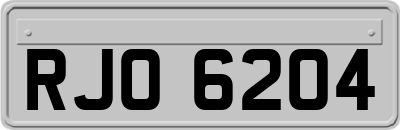 RJO 6204